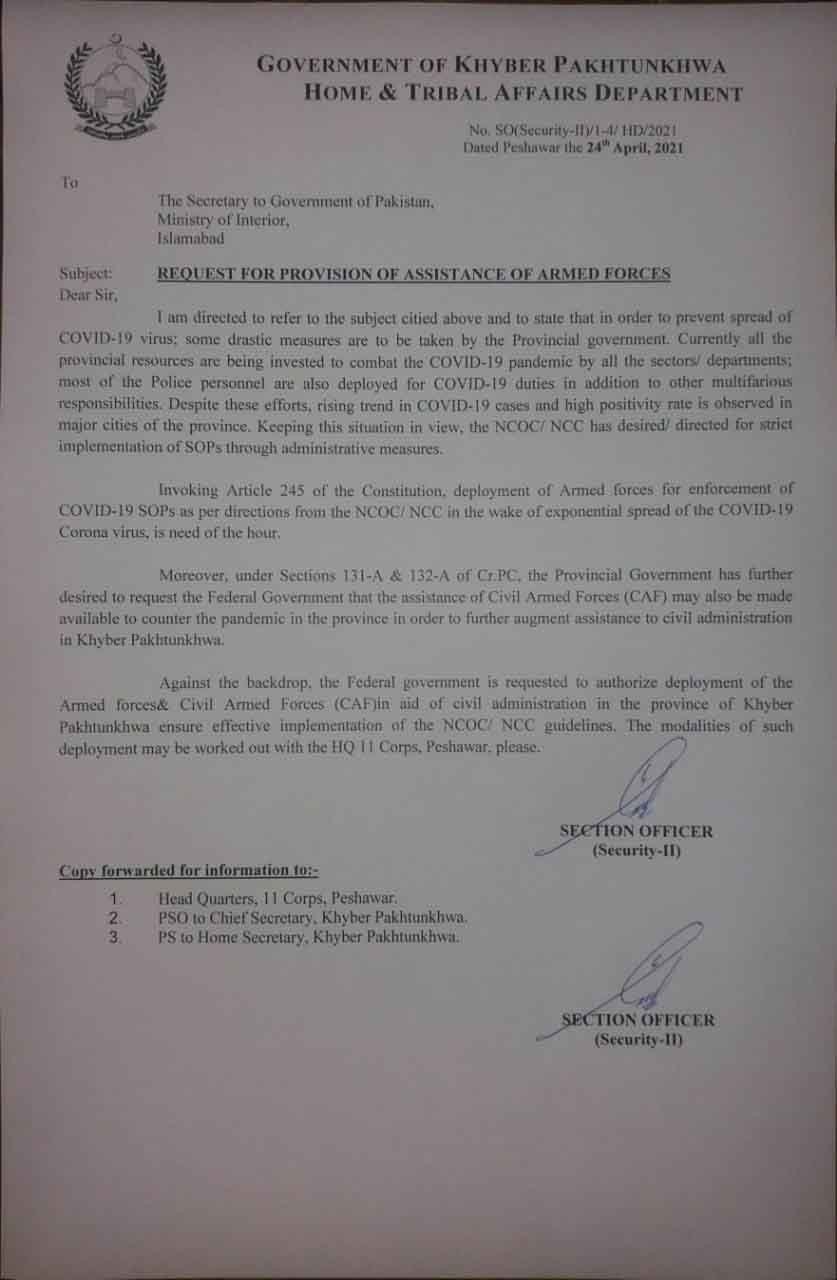 GOVERNMENT OF KHYBER PAKHTUNKHWA
HOME & TRIBAL AFFAIRS DEPARTMENT

No. SO(Security-II)/1-4/ HD/2021
Dated Peshawar the 24th April, 2021

To

The Secretary to Government of Pakistan,
Ministry of Interior,
Islamabad

Subject: REQUEST FOR PROVISION OF ASSISTANCE OF ARMED FORCES
Dear Sir,

I am directed to refer to the subject citied above and to state that in order to prevent spread of COVID-19 virus; some drastic measures are to be taken by the Provincial government. Currently all the provincial resources are being invested to combat the COVID-19 pandemic by all the sectors/ departments; most of the Police personnel are also deployed for COVID-19 duties in addition to other multifarious responsibilities. Despite these efforts, rising trend in COVID-19 cases and high positivity rate is observed in major cities of the province. Keeping this situation in view, the NCOC/ NCC has desired/ directed for strict implementation of SOPs through administrative measures.

Invoking Article 245 of the Constitution, deployment of Armed forces for enforcement of COVID-19 SOPs as per directions from the NCOC/ NCC in the wake of exponential spread of the COVID-19 Corona virus, is need of the hour.

Moreover, under Sections 131-A & 132-A of Cr.PC, the Provincial Government has further desired to request the Federal Government that the assistance of Civil Armed Forces (CAF) may also be made available to counter the pandemic in the province in order to further augment assistance to civil administration in Khyber Pakhtunkhwa.

Against the backdrop, the Federal government is requested to authorize deployment of the Armed forces& Civil Armed Forces (CAF)in aid of civil administration in the province of Khyber Pakhtunkhwa ensure effective implementation of the NCOC/ NCC guidelines. The modalities of such deployment may be worked out with the HQ 11 Corps, Peshawar, please.

SECTION OFFICER
(Security-II)

Copy forwarded for information to:-

1. Head Quarters, 11 Corps, Peshawar.
2. PSO to Chief Secretary, Khyber Pakhtunkhwa.
3. PS to Home Secretary, Khyber Pakhtunkhwa.

SECTION OFFICER
(Security-II)